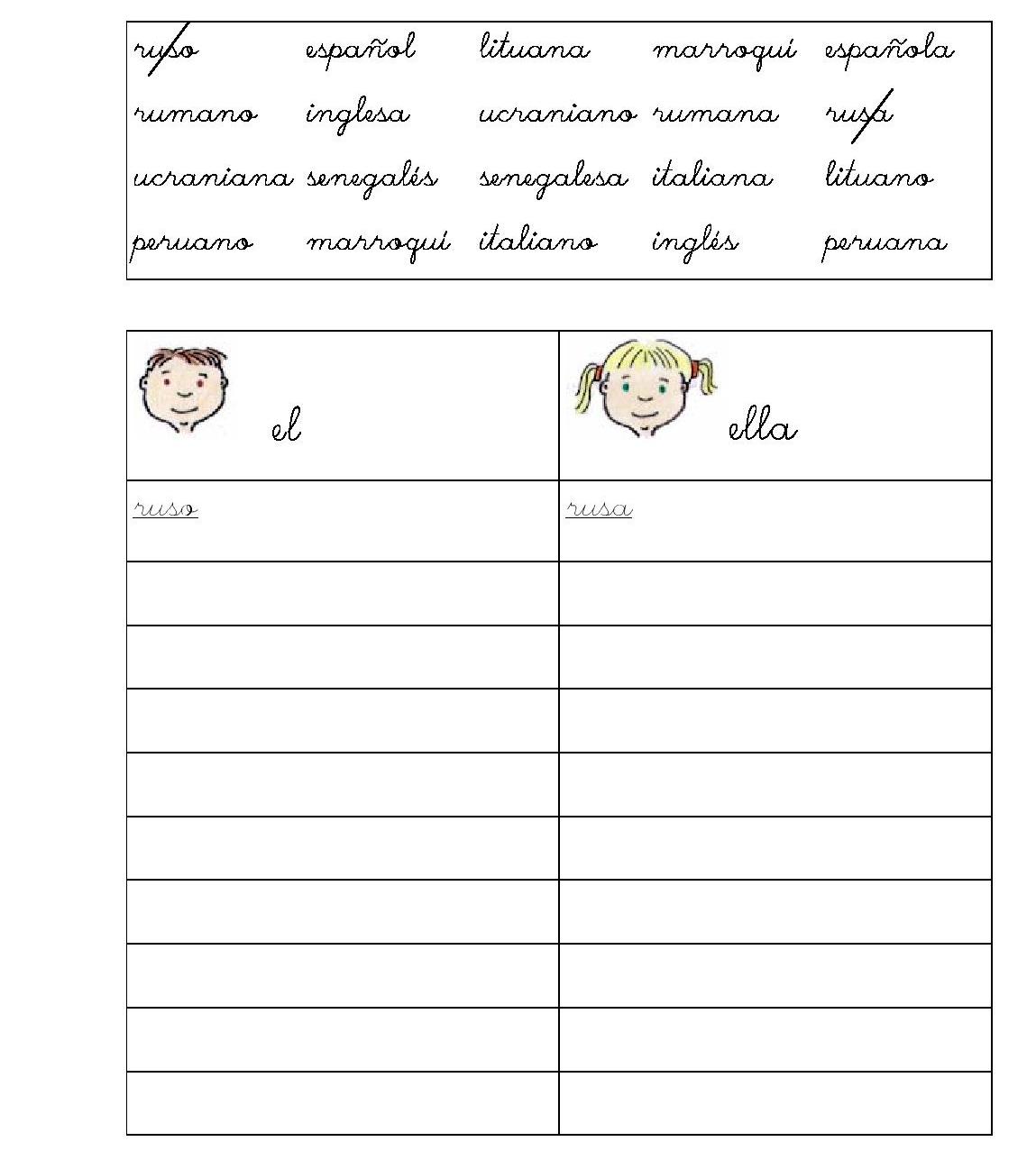 | ruso | español | lituana | marroquí | española |
|---|---|---|---|---|
| rumano | inglesa | ucraniano | rumana | rusa |
| ucraniana | senegalés | senegalesa | italiana | lituano |
| peruano | marroquí | italiano | inglés | peruana |

| el | ella |
|---|---|
| ruso | rusa |
| | |
| | |
| | |
| | |
| | |
| | |
| | |
| | |
| | |